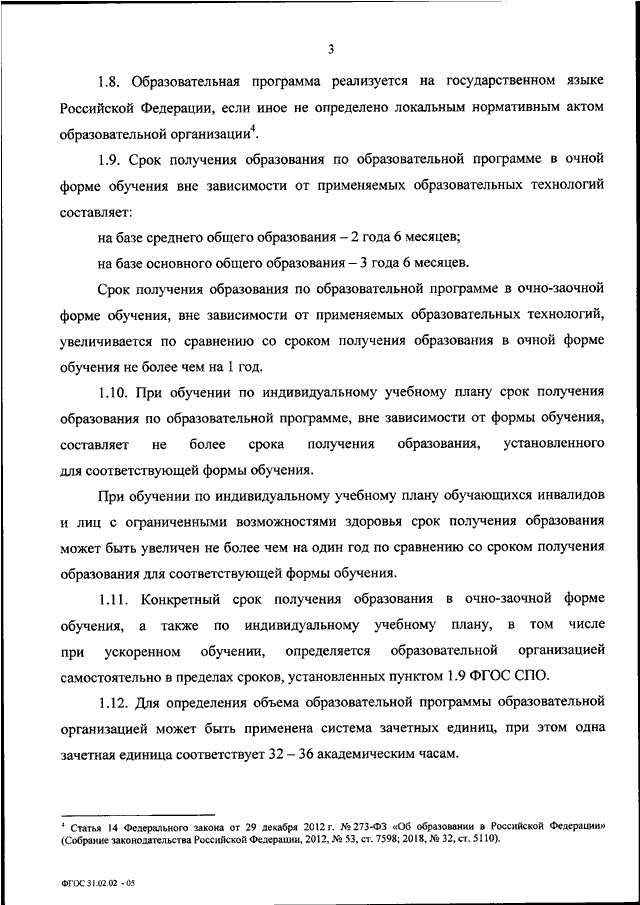 3

1.8. Образовательная программа реализуется на государственном языке Российской Федерации, если иное не определено локальным нормативным актом образовательной организации$^4$.

1.9. Срок получения образования по образовательной программе в очной форме обучения вне зависимости от применяемых образовательных технологий составляет:

на базе среднего общего образования – 2 года 6 месяцев;

на базе основного общего образования – 3 года 6 месяцев.

Срок получения образования по образовательной программе в очно-заочной форме обучения, вне зависимости от применяемых образовательных технологий, увеличивается по сравнению со сроком получения образования в очной форме обучения не более чем на 1 год.

1.10. При обучении по индивидуальному учебному плану срок получения образования по образовательной программе, вне зависимости от формы обучения, составляет не более срока получения образования, установленного для соответствующей формы обучения.

При обучении по индивидуальному учебному плану обучающихся инвалидов и лиц с ограниченными возможностями здоровья срок получения образования может быть увеличен не более чем на один год по сравнению со сроком получения образования для соответствующей формы обучения.

1.11. Конкретный срок получения образования в очно-заочной форме обучения, а также по индивидуальному учебному плану, в том числе при ускоренном обучении, определяется образовательной организацией самостоятельно в пределах сроков, установленных пунктом 1.9 ФГОС СПО.

1.12. Для определения объема образовательной программы образовательной организацией может быть применена система зачетных единиц, при этом одна зачетная единица соответствует 32 – 36 академическим часам.

$^4$ Статья 14 Федерального закона от 29 декабря 2012 г. № 273-ФЗ «Об образовании в Российской Федерации» (Собрание законодательства Российской Федерации, 2012, № 53, ст. 7598; 2018, № 32, ст. 5110).

ФГОС 31.02.02 - 05